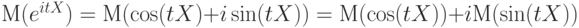 $\mathrm{M}(e^{itX}) = \mathrm{M}(\cos(tX) + i\sin(tX)) = \mathrm{M}(\cos(tX)) + i\mathrm{M}(\sin(tX))$